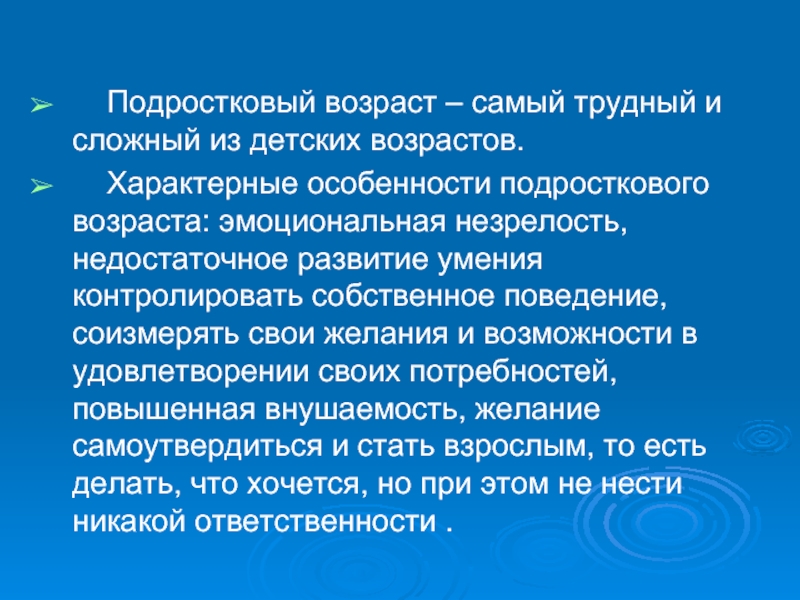 ➢ Подростковый возраст – самый трудный и сложный из детских возрастов.

➢ Характерные особенности подросткового возраста: эмоциональная незрелость, недостаточное развитие умения контролировать собственное поведение, соизмерять свои желания и возможности в удовлетворении своих потребностей, повышенная внушаемость, желание самоутвердиться и стать взрослым, то есть делать, что хочется, но при этом не нести никакой ответственности .